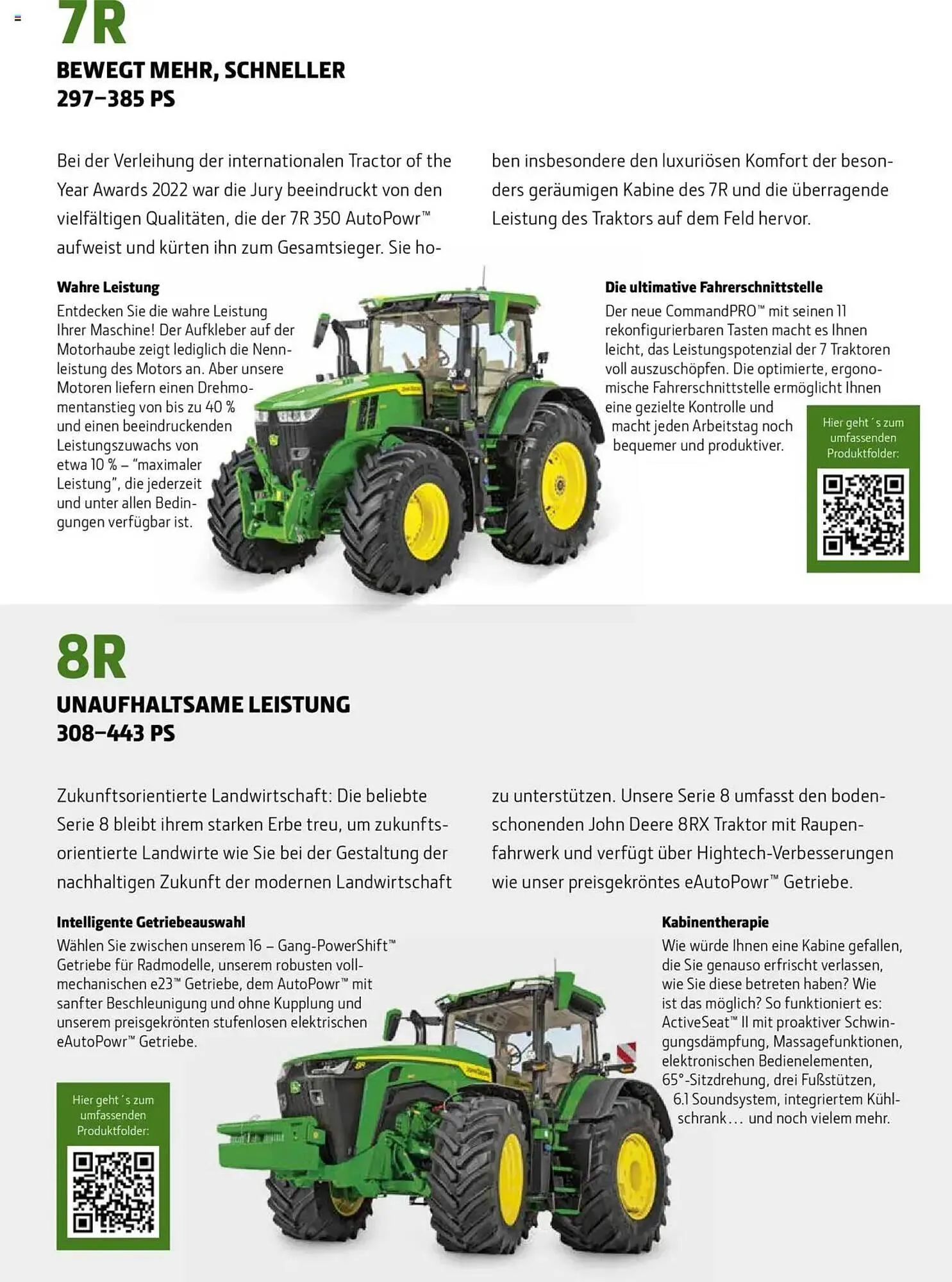 7R

BEWEGT MEHR, SCHNELLER
297–385 PS

Bei der Verleihung der internationalen Tractor of the Year Awards 2022 war die Jury beeindruckt von den vielfältigen Qualitäten, die der 7R 350 AutoPowr™ aufweist und kürten ihn zum Gesamtsieger. Sie hoben insbesondere den luxuriösen Komfort der besonders geräumigen Kabine des 7R und die überragende Leistung des Traktors auf dem Feld hervor.

Wahre Leistung
Entdecken Sie die wahre Leistung Ihrer Maschine! Der Aufkleber auf der Motorhaube zeigt lediglich die Nennleistung des Motors an. Aber unsere Motoren liefern einen Drehmomentanstieg von bis zu 40 % und einen beeindruckenden Leistungszuwachs von etwa 10 % – "maximaler Leistung", die jederzeit und unter allen Bedingungen verfügbar ist.

Die ultimative Fahrerschnittstelle
Der neue CommandPRO™ mit seinen 11 rekonfigurierbaren Tasten macht es Ihnen leicht, das Leistungspotenzial der 7 Traktoren voll auszuschöpfen. Die optimierte, ergonomische Fahrerschnittstelle ermöglicht Ihnen eine gezielte Kontrolle und macht jeden Arbeitstag noch bequemer und produktiver.

Hier geht´s zum umfassenden Produktfolder:

8R

UNAUFHALTSAME LEISTUNG
308–443 PS

Zukunftsorientierte Landwirtschaft: Die beliebte Serie 8 bleibt ihrem starken Erbe treu, um zukunftsorientierte Landwirte wie Sie bei der Gestaltung der nachhaltigen Zukunft der modernen Landwirtschaft zu unterstützen. Unsere Serie 8 umfasst den bodenschonenden John Deere 8RX Traktor mit Raupenfahrwerk und verfügt über Hightech-Verbesserungen wie unser preisgekröntes eAutoPowr™ Getriebe.

Intelligente Getriebeauswahl
Wählen Sie zwischen unserem 16 – Gang-PowerShift™ Getriebe für Radmodelle, unserem robusten vollmechanischen e23™ Getriebe, dem AutoPowr™ mit sanfter Beschleunigung und ohne Kupplung und unserem preisgekrönten stufenlosen elektrischen eAutoPowr™ Getriebe.

Hier geht´s zum umfassenden Produktfolder:

Kabinentherapie
Wie würde Ihnen eine Kabine gefallen, die Sie genauso erfrischt verlassen, wie Sie diese betreten haben? Wie ist das möglich? So funktioniert es: ActiveSeat™ II mit proaktiver Schwingungsdämpfung, Massagefunktionen, elektronischen Bedienelementen, 65°-Sitzdrehung, drei Fußstützen, 6.1 Soundsystem, integriertem Kühlschrank… und noch vielem mehr.